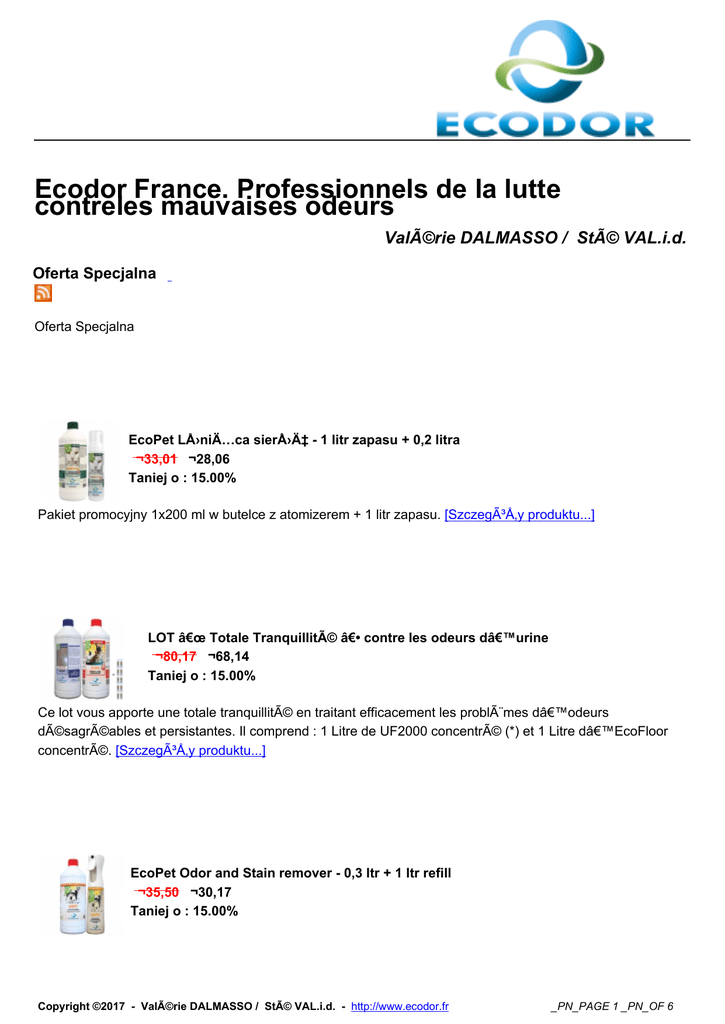 ECODOR

Ecodor France. Professionnels de la lutte contreles mauvaises odeurs

ValÃ©rie DALMASSO / StÃ© VAL.i.d.

Oferta Specjalna

Oferta Specjalna

EcoPet LÅ›niÄ…ca sierÅ›Ä‡ - 1 litr zapasu + 0,2 litra
¬33,01 ¬28,06
Taniej o : 15.00%

Pakiet promocyjny 1x200 ml w butelce z atomizerem + 1 litr zapasu. [SzczegÃ³Å‚y produktu...]

LOT â€œ Totale TranquillitÃ© â€• contre les odeurs dâ€™urine
¬80,17 ¬68,14
Taniej o : 15.00%

Ce lot vous apporte une totale tranquillitÃ© en traitant efficacement les problÃ¨mes dâ€™odeurs dÃ©sagrÃ©ables et persistantes. Il comprend : 1 Litre de UF2000 concentrÃ© (*) et 1 Litre dâ€™EcoFloor concentrÃ©. [SzczegÃ³Å‚y produktu...]

EcoPet Odor and Stain remover - 0,3 ltr + 1 ltr refill
¬35,50 ¬30,17
Taniej o : 15.00%

Copyright ©2017 - ValÃ©rie DALMASSO / StÃ© VAL.i.d. - http://www.ecodor.fr _PN_PAGE 1 _PN_OF 6